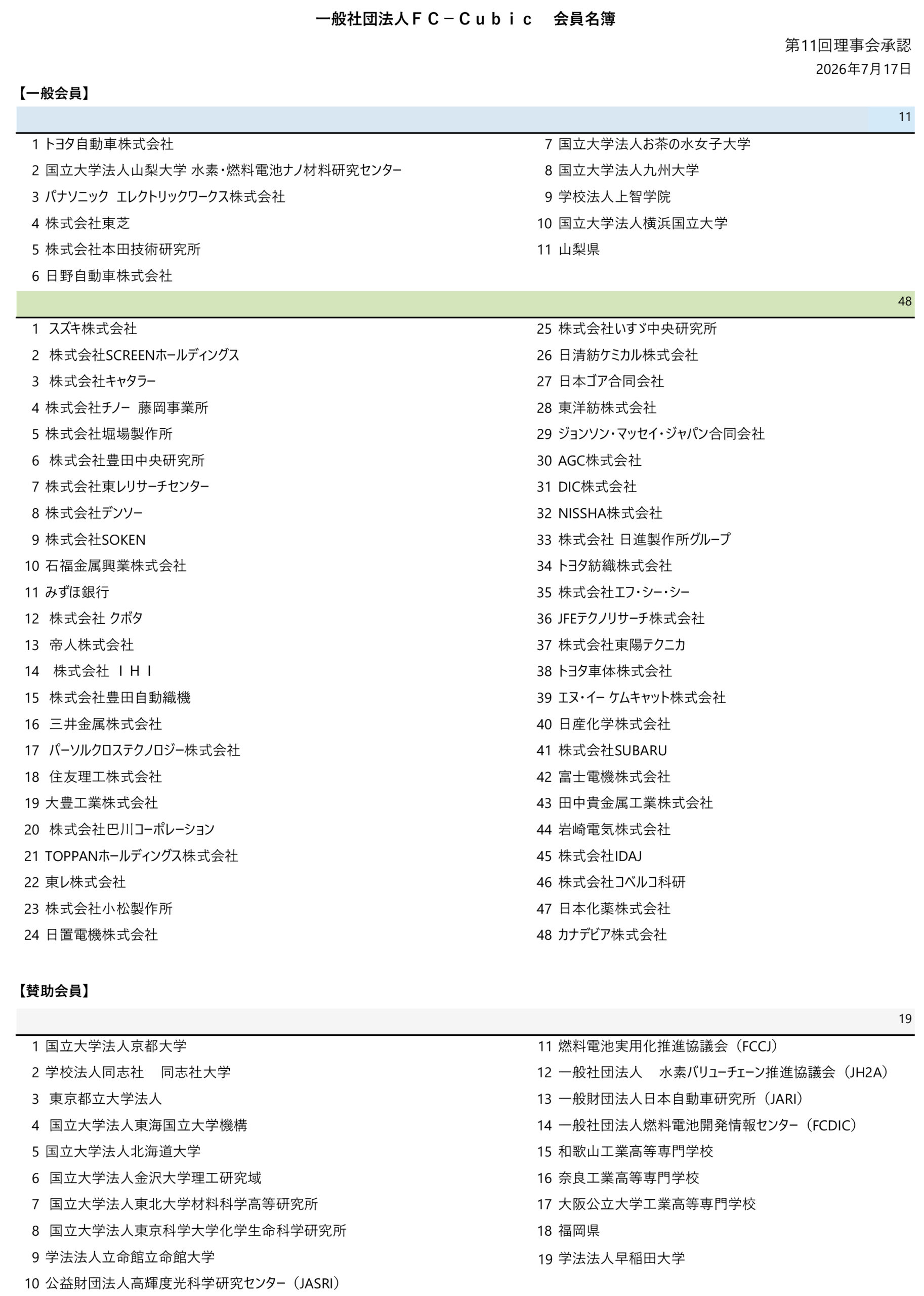 一般社団法人ＦＣ－Ｃｕｂｉｃ　会員名簿

第11回理事会承認
2026年7月17日

【一般会員】

11

1 トヨタ自動車株式会社
2 国立大学法人山梨大学 水素・燃料電池ナノ材料研究センター
3 パナソニック エレクトリックワークス株式会社
4 株式会社東芝
5 株式会社本田技術研究所
6 日野自動車株式会社

7 国立大学法人お茶の水女子大学
8 国立大学法人九州大学
9 学校法人上智学院
10 国立大学法人横浜国立大学
11 山梨県

48

1 スズキ株式会社
2 株式会社SCREENホールディングス
3 株式会社キャタラー
4 株式会社チノー 藤岡事業所
5 株式会社堀場製作所
6 株式会社豊田中央研究所
7 株式会社東レリサーチセンター
8 株式会社デンソー
9 株式会社SOKEN
10 石福金属興業株式会社
11 みずほ銀行
12 株式会社 クボタ
13 帝人株式会社
14 株式会社 ＩＨＩ
15 株式会社豊田自動織機
16 三井金属株式会社
17 パーソルクロステクノロジー株式会社
18 住友理工株式会社
19 大豊工業株式会社
20 株式会社巴川コーポレーション
21 TOPPANホールディングス株式会社
22 東レ株式会社
23 株式会社小松製作所
24 日置電機株式会社

25 株式会社いすゞ中央研究所
26 日清紡ケミカル株式会社
27 日本ゴア合同会社
28 東洋紡株式会社
29 ジョンソン・マッセイ・ジャパン合同会社
30 AGC株式会社
31 DIC株式会社
32 NISSHA株式会社
33 株式会社 日進製作所グループ
34 トヨタ紡織株式会社
35 株式会社エフ・シー・シー
36 JFEテクノリサーチ株式会社
37 株式会社東陽テクニカ
38 トヨタ車体株式会社
39 エヌ・イー ケムキャット株式会社
40 日産化学株式会社
41 株式会社SUBARU
42 富士電機株式会社
43 田中貴金属工業株式会社
44 岩崎電気株式会社
45 株式会社IDAJ
46 株式会社コベルコ科研
47 日本化薬株式会社
48 カナデビア株式会社

【賛助会員】

19

1 国立大学法人京都大学
2 学校法人同志社 同志社大学
3 東京都立大学法人
4 国立大学法人東海国立大学機構
5 国立大学法人北海道大学
6 国立大学法人金沢大学理工研究域
7 国立大学法人東北大学材料科学高等研究所
8 国立大学法人東京科学大学化学生命科学研究所
9 学法法人立命館立命館大学
10 公益財団法人高輝度光科学研究センター（JASRI）

11 燃料電池実用化推進協議会（FCCJ）
12 一般社団法人 水素バリューチェーン推進協議会（JH2A）
13 一般財団法人日本自動車研究所（JARI）
14 一般社団法人燃料電池開発情報センター（FCDIC）
15 和歌山工業高等専門学校
16 奈良工業高等専門学校
17 大阪公立大学工業高等専門学校
18 福岡県
19 学法法人早稲田大学